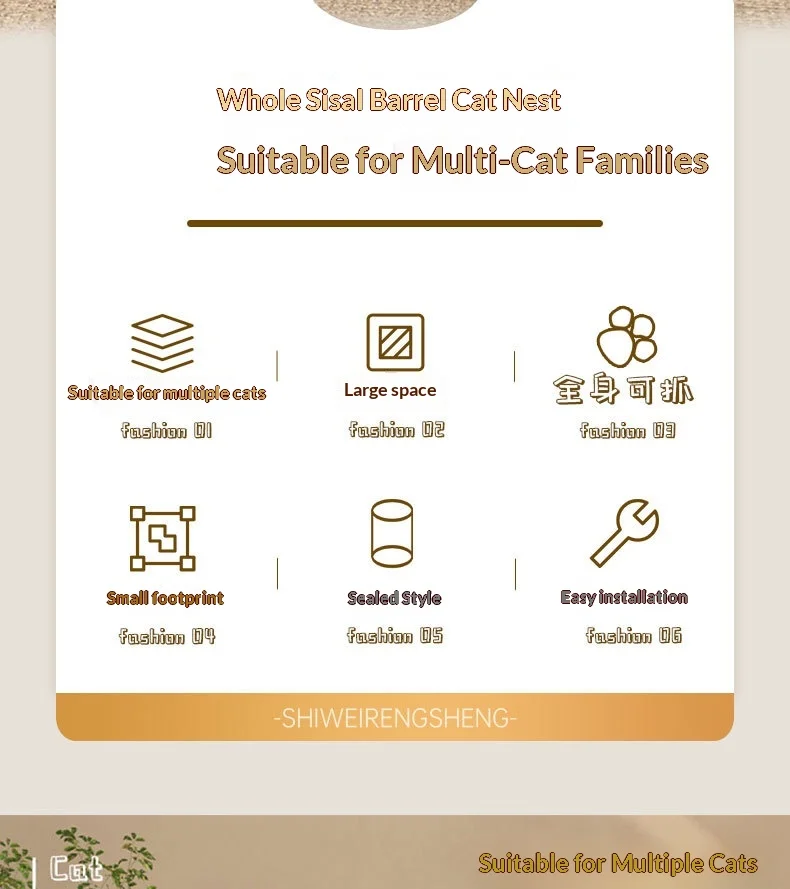 Whole Sisal Barrel Cat Nest

Suitable for Multi-Cat Families

Suitable for multiple cats

fashion 01

Large space

fashion 02

全身可抓

fashion 03

Small footprint

fashion 04

Sealed Style

fashion 05

Easy installation

fashion 06

-SHIWEIRENGSHENG-

Cat

Suitable for Multiple Cats